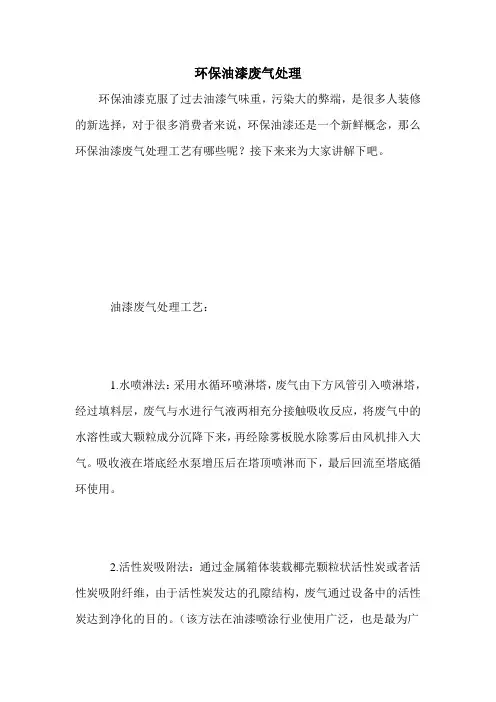 环保油漆废气处理

环保油漆克服了过去油漆气味重，污染大的弊端，是很多人装修的新选择，对于很多消费者来说，环保油漆还是一个新鲜概念，那么环保油漆废气处理工艺有哪些呢？接下来来为大家讲解下吧。

油漆废气处理工艺：

1.水喷淋法：采用水循环喷淋塔，废气由下方风管引入喷淋塔，经过填料层，废气与水进行气液两相充分接触吸收反应，将废气中的水溶性或大颗粒成分沉降下来，再经除雾板脱水除雾后由风机排入大气。吸收液在塔底经水泵增压后在塔顶喷淋而下，最后回流至塔底循环使用。

2.活性炭吸附法：通过金属箱体装载椰壳颗粒状活性炭或者活性炭吸附纤维，由于活性炭发达的孔隙结构，废气通过设备中的活性炭达到净化的目的。（该方法在油漆喷涂行业使用广泛，也是最为广